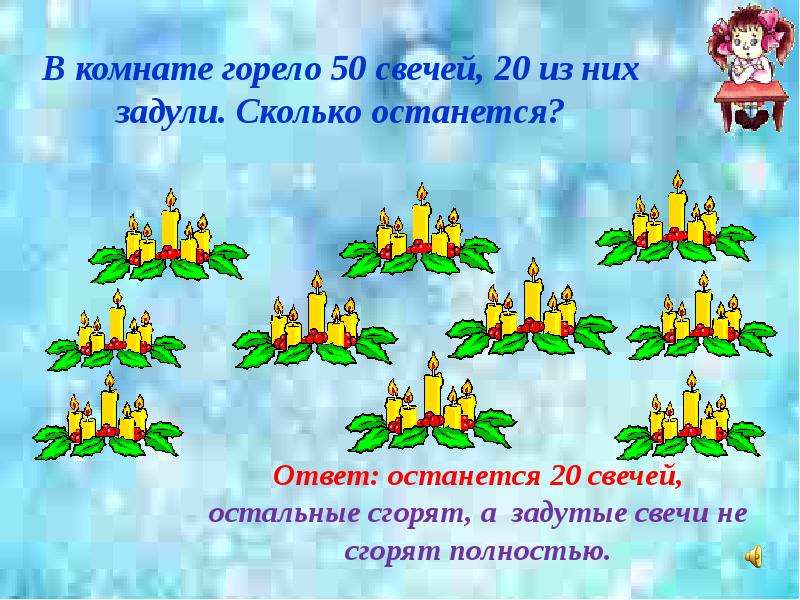 В комнате горело 50 свечей, 20 из них задули. Сколько останется?

Ответ: останется 20 свечей, остальные сгорят, а задутые свечи не сгорят полностью.